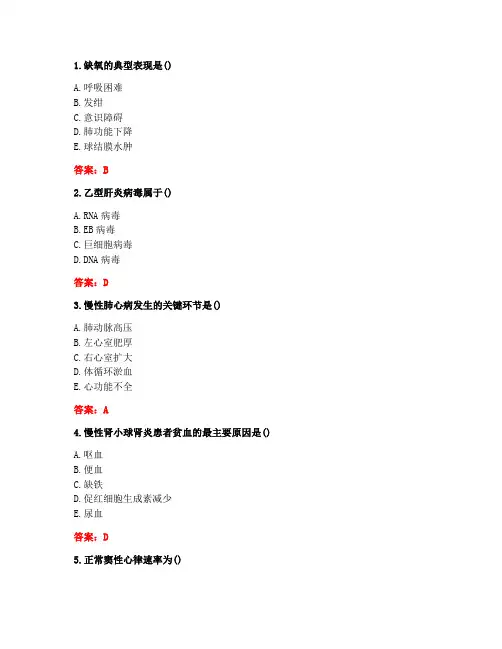 1. 缺氧的典型表现是()

A. 呼吸困难
B. 发绀
C. 意识障碍
D. 肺功能下降
E. 球结膜水肿

答案：B

2. 乙型肝炎病毒属于()

A. RNA 病毒
B. EB 病毒
C. 巨细胞病毒
D. DNA 病毒

答案：D

3. 慢性肺心病发生的关键环节是()

A. 肺动脉高压
B. 左心室肥厚
C. 右心室扩大
D. 体循环淤血
E. 心功能不全

答案：A

4. 慢性肾小球肾炎患者贫血的最主要原因是()

A. 呕血
B. 便血
C. 缺铁
D. 促红细胞生成素减少
E. 尿血

答案：D

5. 正常窦性心律速率为()